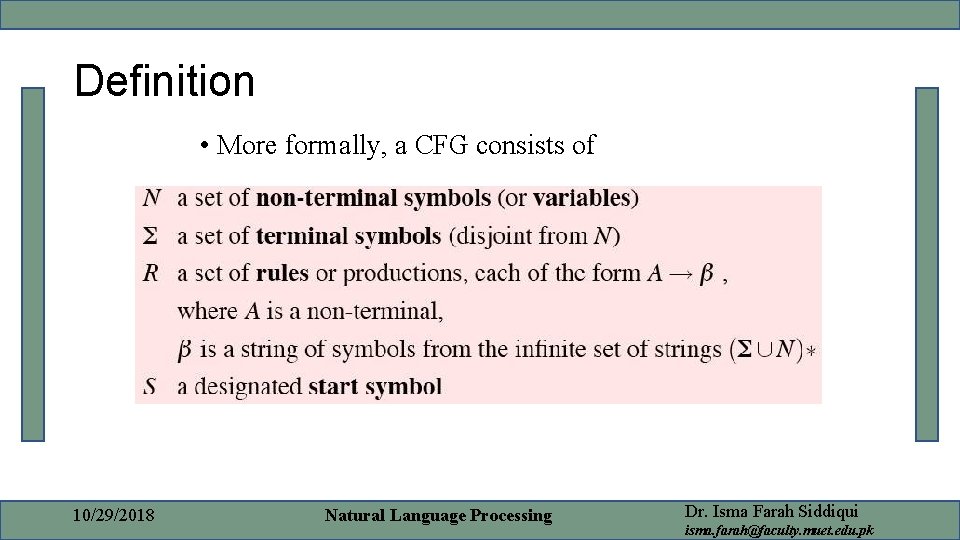 Definition

• More formally, a CFG consists of

$N$ a set of **non-terminal symbols** (or **variables**)
$\Sigma$ a set of **terminal symbols** (disjoint from $N$)
$R$ a set of **rules** or productions, each of the form $A \rightarrow \beta$ ,
where $A$ is a non-terminal,
$\beta$ is a string of symbols from the infinite set of strings $(\Sigma \cup N)*$
$S$ a designated **start symbol**

10/29/2018 Natural Language Processing Dr. Isma Farah Siddiqui isma.farah@faculty.muet.edu.pk